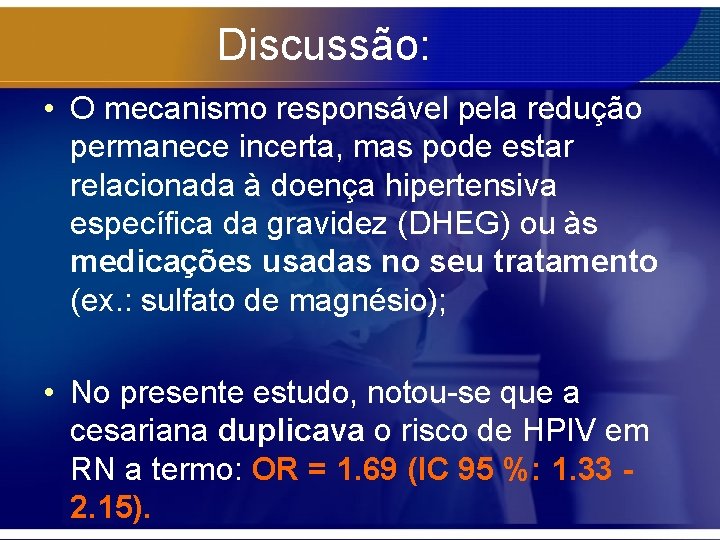 Discussão:

• O mecanismo responsável pela redução permanece incerta, mas pode estar relacionada à doença hipertensiva específica da gravidez (DHEG) ou às medicações usadas no seu tratamento (ex.: sulfato de magnésio);

• No presente estudo, notou-se que a cesariana duplicava o risco de HPIV em RN a termo: OR = 1.69 (IC 95 %: 1.33 - 2.15).